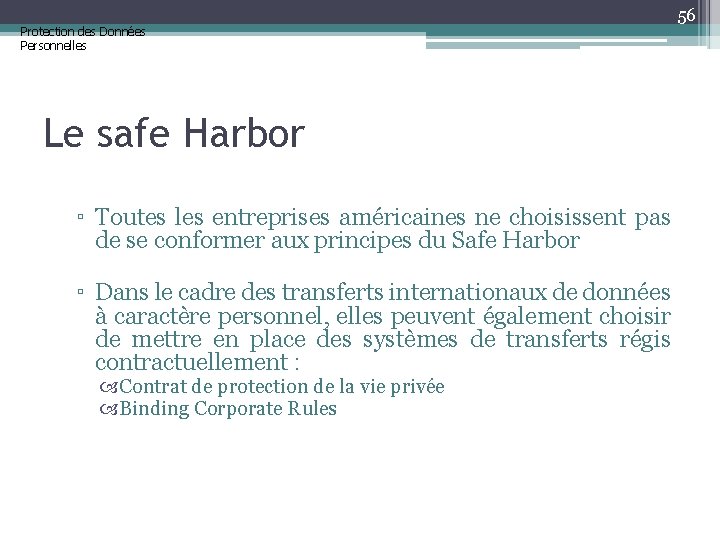 Protection des Données Personnelles

56

Le safe Harbor

▫ Toutes les entreprises américaines ne choisissent pas de se conformer aux principes du Safe Harbor

▫ Dans le cadre des transferts internationaux de données à caractère personnel, elles peuvent également choisir de mettre en place des systèmes de transferts régis contractuellement :
Contrat de protection de la vie privée
Binding Corporate Rules